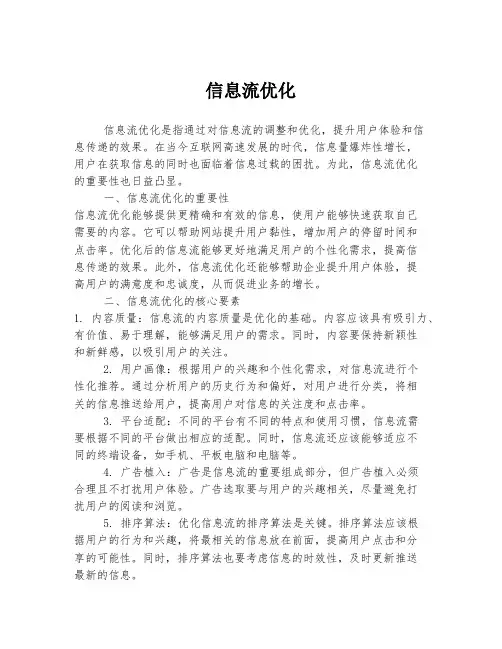 信息流优化

信息流优化是指通过对信息流的调整和优化，提升用户体验和信息传递的效果。在当今互联网高速发展的时代，信息量爆炸性增长，用户在获取信息的同时也面临着信息过载的困扰。为此，信息流优化的重要性也日益凸显。

一、信息流优化的重要性

信息流优化能够提供更精确和有效的信息，使用户能够快速获取自己需要的内容。它可以帮助网站提升用户黏性，增加用户的停留时间和点击率。优化后的信息流能够更好地满足用户的个性化需求，提高信息传递的效果。此外，信息流优化还能够帮助企业提升用户体验，提高用户的满意度和忠诚度，从而促进业务的增长。

二、信息流优化的核心要素

1. 内容质量：信息流的内容质量是优化的基础。内容应该具有吸引力、有价值、易于理解，能够满足用户的需求。同时，内容要保持新颖性和新鲜感，以吸引用户的关注。

2. 用户画像：根据用户的兴趣和个性化需求，对信息流进行个性化推荐。通过分析用户的历史行为和偏好，对用户进行分类，将相关的信息推送给用户，提高用户对信息的关注度和点击率。

3. 平台适配：不同的平台有不同的特点和使用习惯，信息流需要根据不同的平台做出相应的适配。同时，信息流还应该能够适应不同的终端设备，如手机、平板电脑和电脑等。

4. 广告植入：广告是信息流的重要组成部分，但广告植入必须合理且不打扰用户体验。广告选取要与用户的兴趣相关，尽量避免打扰用户的阅读和浏览。

5. 排序算法：优化信息流的排序算法是关键。排序算法应该根据用户的行为和兴趣，将最相关的信息放在前面，提高用户点击和分享的可能性。同时，排序算法也要考虑信息的时效性，及时更新推送最新的信息。